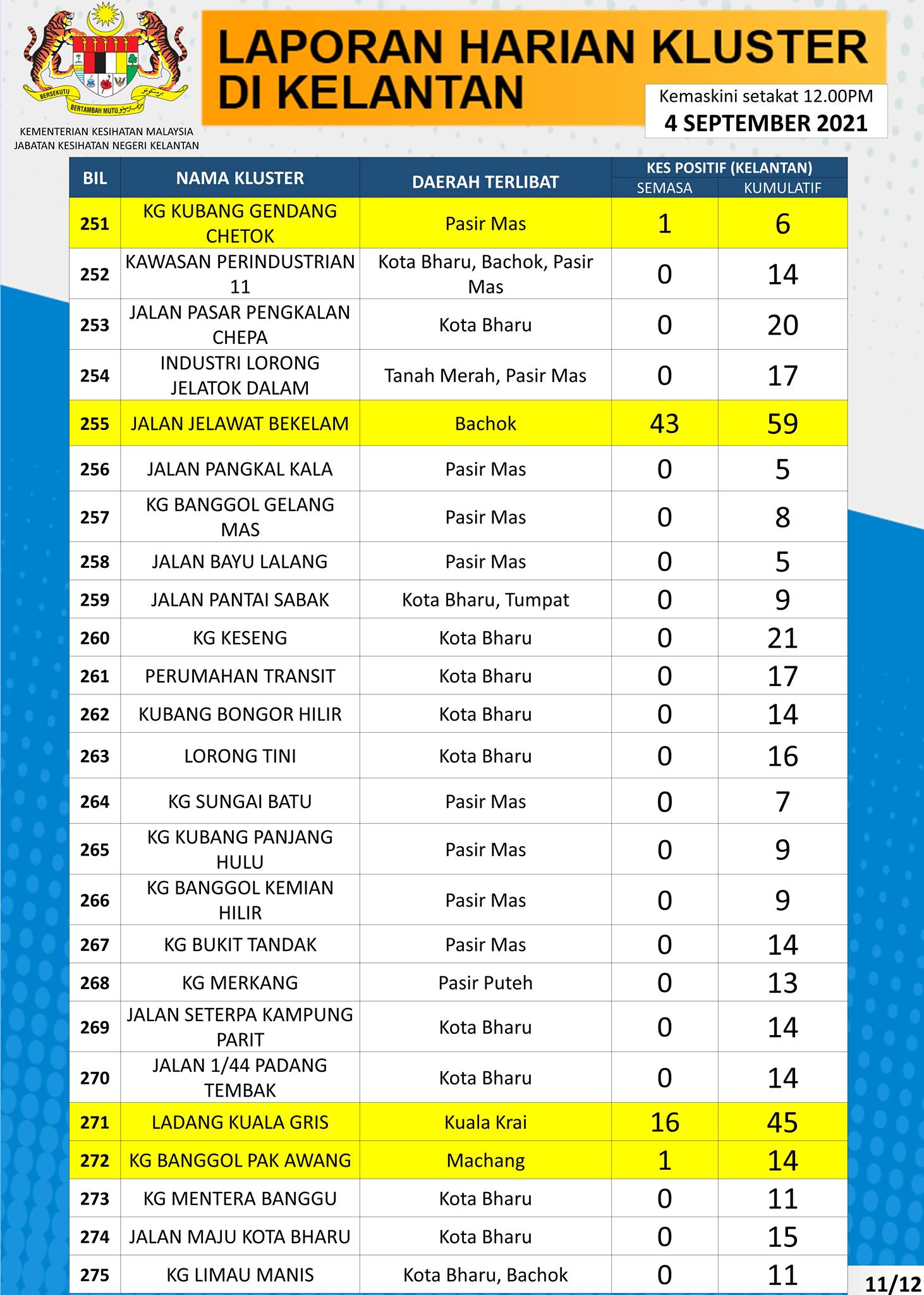 BERSEKUTU BERTAMBAH MUTU

KEMENTERIAN KESIHATAN MALAYSIA
JABATAN KESIHATAN NEGERI KELANTAN

LAPORAN HARIAN KLUSTER DI KELANTAN

Kemaskini setakat 12.00PM
4 SEPTEMBER 2021

| BIL | NAMA KLUSTER | DAERAH TERLIBAT | KES POSITIF (KELANTAN) SEMASA | KES POSITIF (KELANTAN) KUMULATIF |
|---|---|---|---|---|
| 251 | KG KUBANG GENDANG CHETOK | Pasir Mas | 1 | 6 |
| 252 | KAWASAN PERINDUSTRIAN 11 | Kota Bharu, Bachok, Pasir Mas | 0 | 14 |
| 253 | JALAN PASAR PENGKALAN CHEPA | Kota Bharu | 0 | 20 |
| 254 | INDUSTRI LORONG JELATOK DALAM | Tanah Merah, Pasir Mas | 0 | 17 |
| 255 | JALAN JELAWAT BEKELAM | Bachok | 43 | 59 |
| 256 | JALAN PANGKAL KALA | Pasir Mas | 0 | 5 |
| 257 | KG BANGGOL GELANG MAS | Pasir Mas | 0 | 8 |
| 258 | JALAN BAYU LALANG | Pasir Mas | 0 | 5 |
| 259 | JALAN PANTAI SABAK | Kota Bharu, Tumpat | 0 | 9 |
| 260 | KG KESENG | Kota Bharu | 0 | 21 |
| 261 | PERUMAHAN TRANSIT | Kota Bharu | 0 | 17 |
| 262 | KUBANG BONGOR HILIR | Kota Bharu | 0 | 14 |
| 263 | LORONG TINI | Kota Bharu | 0 | 16 |
| 264 | KG SUNGAI BATU | Pasir Mas | 0 | 7 |
| 265 | KG KUBANG PANJANG HULU | Pasir Mas | 0 | 9 |
| 266 | KG BANGGOL KEMIAN HILIR | Pasir Mas | 0 | 9 |
| 267 | KG BUKIT TANDAK | Pasir Mas | 0 | 14 |
| 268 | KG MERKANG | Pasir Puteh | 0 | 13 |
| 269 | JALAN SETERPA KAMPUNG PARIT | Kota Bharu | 0 | 14 |
| 270 | JALAN 1/44 PADANG TEMBAK | Kota Bharu | 0 | 14 |
| 271 | LADANG KUALA GRIS | Kuala Krai | 16 | 45 |
| 272 | KG BANGGOL PAK AWANG | Machang | 1 | 14 |
| 273 | KG MENTERA BANGGU | Kota Bharu | 0 | 11 |
| 274 | JALAN MAJU KOTA BHARU | Kota Bharu | 0 | 15 |
| 275 | KG LIMAU MANIS | Kota Bharu, Bachok | 0 | 11 |

11/12